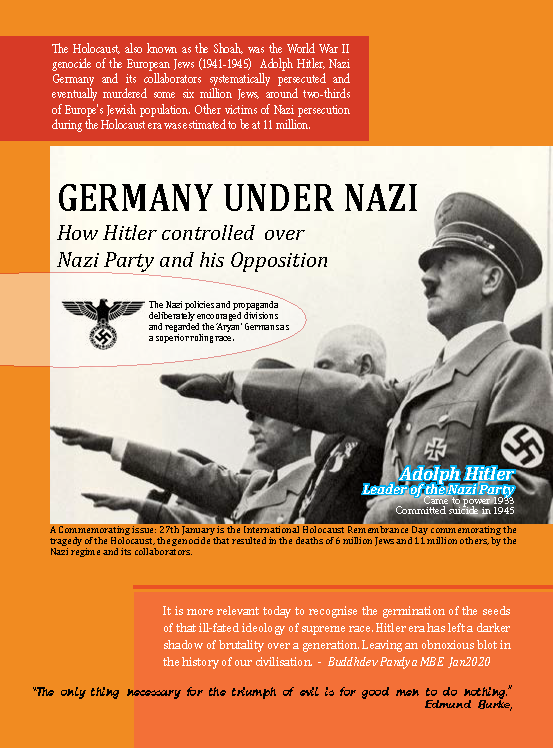 The Holocaust, also known as the Shoah, was the World War II genocide of the European Jews (1941-1945) Adolph Hitler, Nazi Germany and its collaborators systematically persecuted and eventually murdered some six million Jews, around two-thirds of Europe's Jewish population. Other victims of Nazi persecution during the Holocaust era was estimated to be at 11 million.

GERMANY UNDER NAZI

How Hitler controlled over Nazi Party and his Opposition

The Nazi policies and propaganda deliberately encouraged divisions and regarded the 'Aryan' Germans as a superior ruling race.

Adolph Hitler
Leader of the Nazi Party
Came to power 1933
Committed suicide in 1945

A Commemorating issue: 27th January is the International Holocaust Remembrance Day commemorating the tragedy of the Holocaust, the genocide that resulted in the deaths of 6 million Jews and 11 million others, by the Nazi regime and its collaborators.

It is more relevant today to recognise the germination of the seeds of that ill-fated ideology of supreme race. Hitler era has left a darker shadow of brutality over a generation. Leaving an obnoxious blot in the history of our civilisation. - Buddhdev Pandya MBE Jan2020

"The only thing necessary for the triumph of evil is for good men to do nothing."
Edmund Burke,